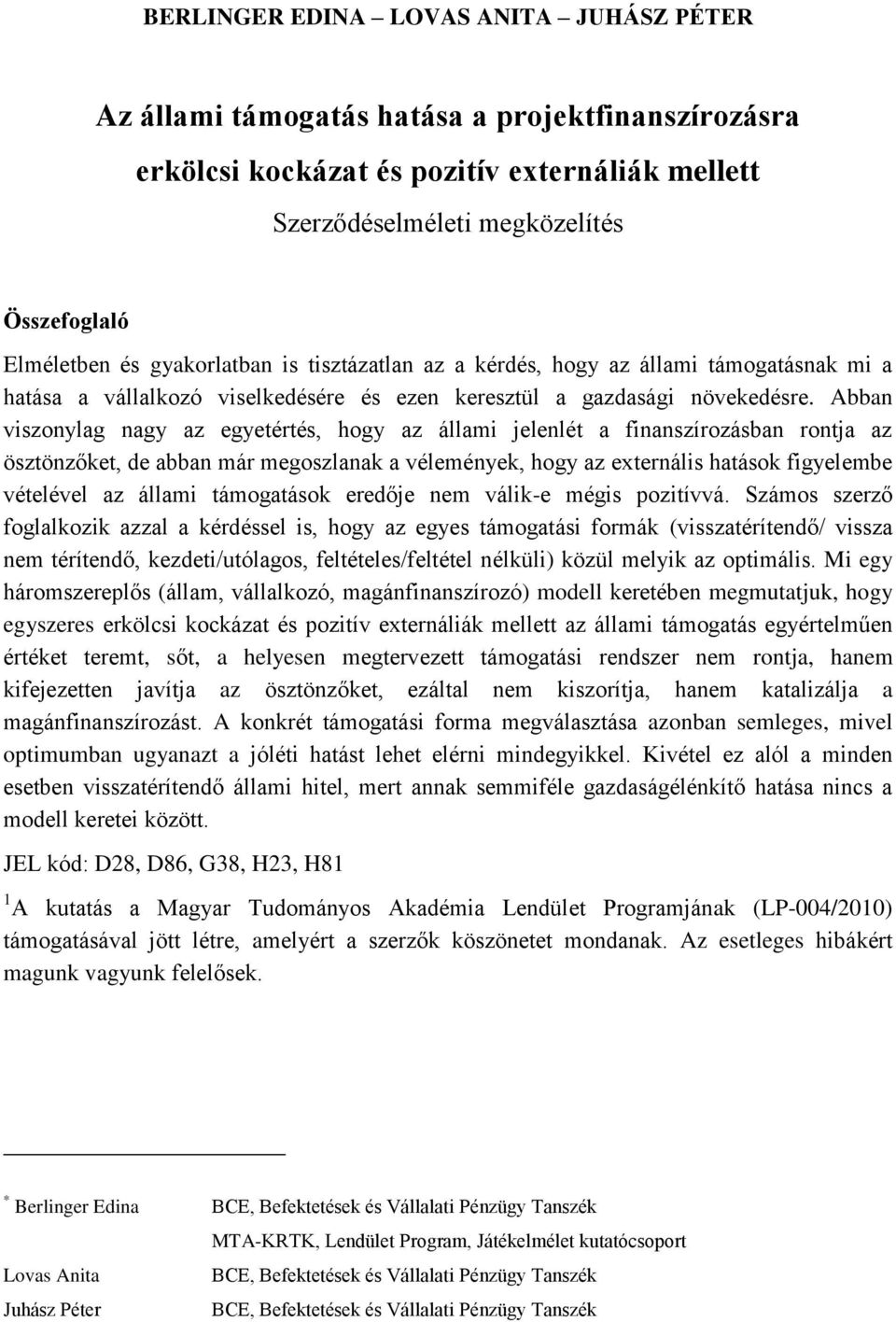 BERLINGER EDINA – LOVAS ANITA – JUHÁSZ PÉTER

Az állami támogatás hatása a projektfinanszírozásra erkölcsi kockázat és pozitív externáliák mellett

Szerződéselméleti megközelítés

Összefoglaló

Elméletben és gyakorlatban is tisztázatlan az a kérdés, hogy az állami támogatásnak mi a hatása a vállalkozó viselkedésére és ezen keresztül a gazdasági növekedésre. Abban viszonylag nagy az egyetértés, hogy az állami jelenlét a finanszírozásban rontja az ösztönzőket, de abban már megoszlanak a vélemények, hogy az externális hatások figyelembe vételével az állami támogatások eredője nem válik-e mégis pozitívvá. Számos szerző foglalkozik azzal a kérdéssel is, hogy az egyes támogatási formák (visszatérítendő/ vissza nem térítendő, kezdeti/utólagos, feltételes/feltétel nélküli) közül melyik az optimális. Mi egy háromszereplős (állam, vállalkozó, magánfinanszírozó) modell keretében megmutatjuk, hogy egyszeres erkölcsi kockázat és pozitív externáliák mellett az állami támogatás egyértelműen értéket teremt, sőt, a helyesen megtervezett támogatási rendszer nem rontja, hanem kifejezetten javítja az ösztönzőket, ezáltal nem kiszorítja, hanem katalizálja a magánfinanszírozást. A konkrét támogatási forma megválasztása azonban semleges, mivel optimumban ugyanazt a jóléti hatást lehet elérni mindegyikkel. Kivétel ez alól a minden esetben visszatérítendő állami hitel, mert annak semmiféle gazdaságélénkítő hatása nincs a modell keretei között.

JEL kód: D28, D86, G38, H23, H81

$^1$A kutatás a Magyar Tudományos Akadémia Lendület Programjának (LP-004/2010) támogatásával jött létre, amelyért a szerzők köszönetet mondanak. Az esetleges hibákért magunk vagyunk felelősek.

$^*$ Berlinger Edina BCE, Befektetések és Vállalati Pénzügy Tanszék
MTA-KRTK, Lendület Program, Játékelmélet kutatócsoport
Lovas Anita BCE, Befektetések és Vállalati Pénzügy Tanszék
Juhász Péter BCE, Befektetések és Vállalati Pénzügy Tanszék